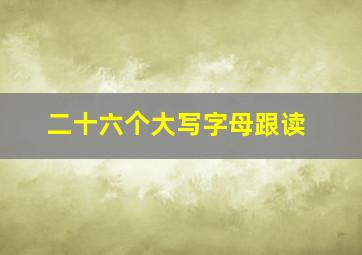 二十六个大写字母跟读